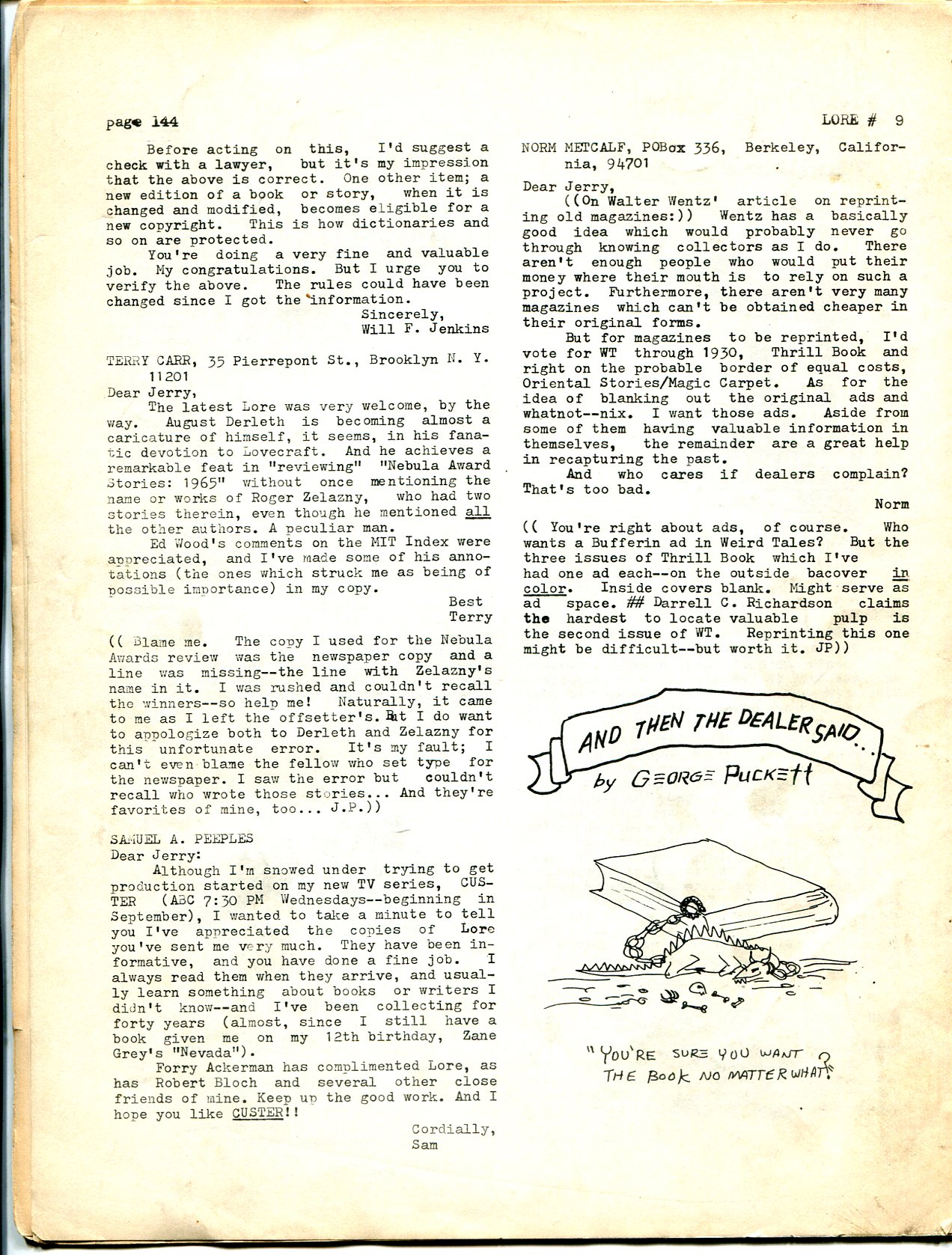 page 144

LORE # 9

Before acting on this, I'd suggest a check with a lawyer, but it's my impression that the above is correct. One other item; a new edition of a book or story, when it is changed and modified, becomes eligible for a new copyright. This is how dictionaries and so on are protected.

You're doing a very fine and valuable job. My congratulations. But I urge you to verify the above. The rules could have been changed since I got the information.

Sincerely,
Will F. Jenkins

TERRY CARR, 35 Pierrepont St., Brooklyn N. Y. 11201

Dear Jerry,

The latest Lore was very welcome, by the way. August Derleth is becoming almost a caricature of himself, it seems, in his fanatic devotion to Lovecraft. And he achieves a remarkable feat in "reviewing" "Nebula Award Stories: 1965" without once mentioning the name or works of Roger Zelazny, who had two stories therein, even though he mentioned all the other authors. A peculiar man.

Ed Wood's comments on the MIT Index were appreciated, and I've made some of his annotations (the ones which struck me as being of possible importance) in my copy.

Best
Terry

(( Blame me. The copy I used for the Nebula Awards review was the newspaper copy and a line was missing--the line with Zelazny's name in it. I was rushed and couldn't recall the winners--so help me! Naturally, it came to me as I left the offsetter's. But I do want to appologize both to Derleth and Zelazny for this unfortunate error. It's my fault; I can't even blame the fellow who set type for the newspaper. I saw the error but couldn't recall who wrote those stories... And they're favorites of mine, too... J.P.))

SAMUEL A. PEEPLES

Dear Jerry:

Although I'm snowed under trying to get production started on my new TV series, CUSTER (ABC 7:30 PM Wednesdays--beginning in September), I wanted to take a minute to tell you I've appreciated the copies of Lore you've sent me very much. They have been informative, and you have done a fine job. I always read them when they arrive, and usually learn something about books or writers I didn't know--and I've been collecting for forty years (almost, since I still have a book given me on my 12th birthday, Zane Grey's "Nevada").

Forry Ackerman has complimented Lore, as has Robert Bloch and several other close friends of mine. Keep up the good work. And I hope you like CUSTER!!

Cordially,
Sam

NORM METCALF, POBox 336, Berkeley, California, 94701

Dear Jerry,

((On Walter Wentz' article on reprinting old magazines:)) Wentz has a basically good idea which would probably never go through knowing collectors as I do. There aren't enough people who would put their money where their mouth is to rely on such a project. Furthermore, there aren't very many magazines which can't be obtained cheaper in their original forms.

But for magazines to be reprinted, I'd vote for WT through 1930, Thrill Book and right on the probable border of equal costs, Oriental Stories/Magic Carpet. As for the idea of blanking out the original ads and whatnot--nix. I want those ads. Aside from some of them having valuable information in themselves, the remainder are a great help in recapturing the past.

And who cares if dealers complain? That's too bad.

Norm

(( You're right about ads, of course. Who wants a Bufferin ad in Weird Tales? But the three issues of Thrill Book which I've had one ad each--on the outside bacover in color. Inside covers blank. Might serve as ad space. ## Darrell C. Richardson claims the hardest to locate valuable pulp is the second issue of WT. Reprinting this one might be difficult--but worth it. JP))

AND THEN THE DEALER SAID...
by GEORGE PUCKETT

"YOU'RE SURE YOU WANT THE BOOK NO MATTER WHAT?"